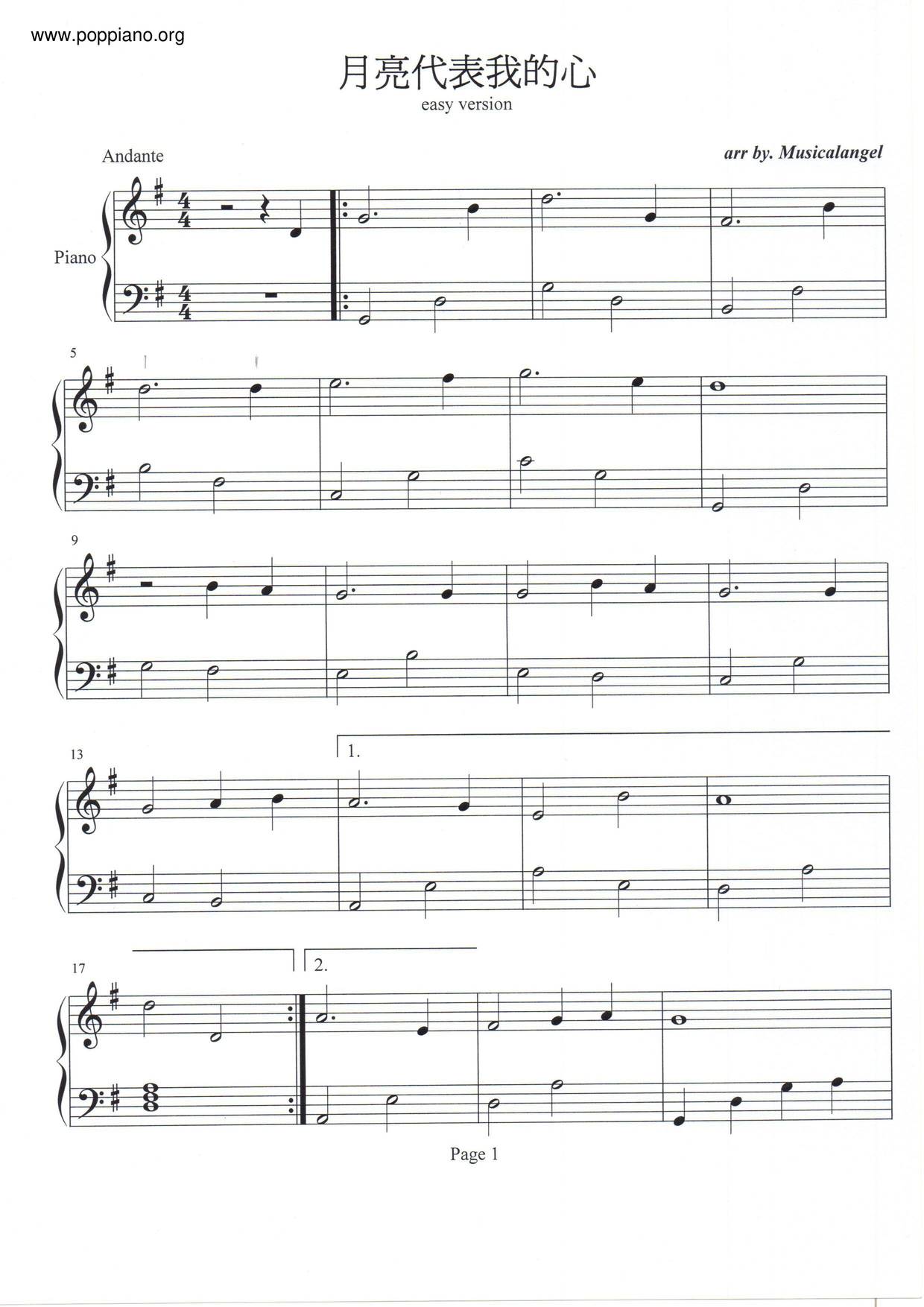 www.poppiano.org

月亮代表我的心

easy version

Andante

arr by. Musicalangel

Piano

5

9

13

1.

17

2.

Page 1